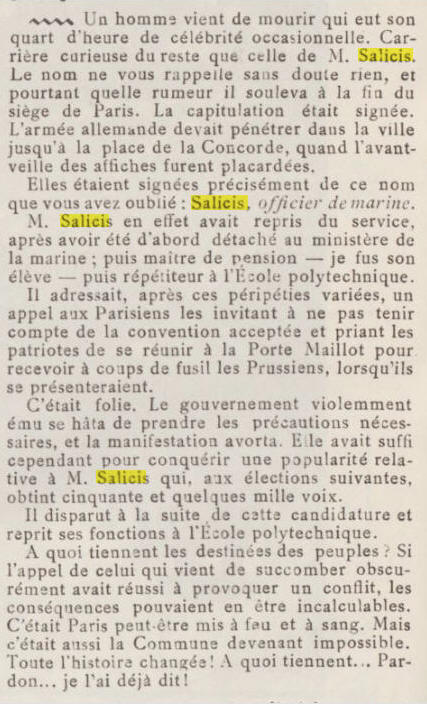 Un homme vient de mourir qui eut son quart d'heure de célébrité occasionnelle. Carrière curieuse du reste que celle de M. Salicis. Le nom ne vous rappelle sans doute rien, et pourtant quelle rumeur il souleva à la fin du siège de Paris. La capitulation était signée. L'armée allemande devait pénétrer dans la ville jusqu'à la place de la Concorde, quand l'avant-veille des affiches furent placardées.

Elles étaient signées précisément de ce nom que vous avez oublié : Salicis, officier de marine.

M. Salicis en effet avait repris du service, après avoir été d'abord détaché au ministère de la marine ; puis maître de pension — je fus son élève — puis répétiteur à l'École polytechnique.

Il adressait, après ces péripéties variées, un appel aux Parisiens les invitant à ne pas tenir compte de la convention acceptée et priant les patriotes de se réunir à la Porte Maillot pour recevoir à coups de fusil les Prussiens, lorsqu'ils se présenteraient.

C'était folie. Le gouvernement violemment ému se hâta de prendre les précautions nécessaires, et la manifestation avorta. Elle avait suffi cependant pour conquérir une popularité relative à M. Salicis qui, aux élections suivantes, obtint cinquante et quelques mille voix.

Il disparut à la suite de cette candidature et reprit ses fonctions à l'École polytechnique.

A quoi tiennent les destinées des peuples ? Si l'appel de celui qui vient de succomber obscurément avait réussi à provoquer un conflit, les conséquences pouvaient en être incalculables. C'était Paris peut-être mis à feu et à sang. Mais c'était aussi la Commune devenant impossible. Toute l'histoire changée ! A quoi tiennent... Pardon... je l'ai déjà dit !